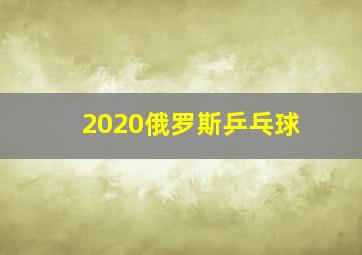 2020俄罗斯乒乓球